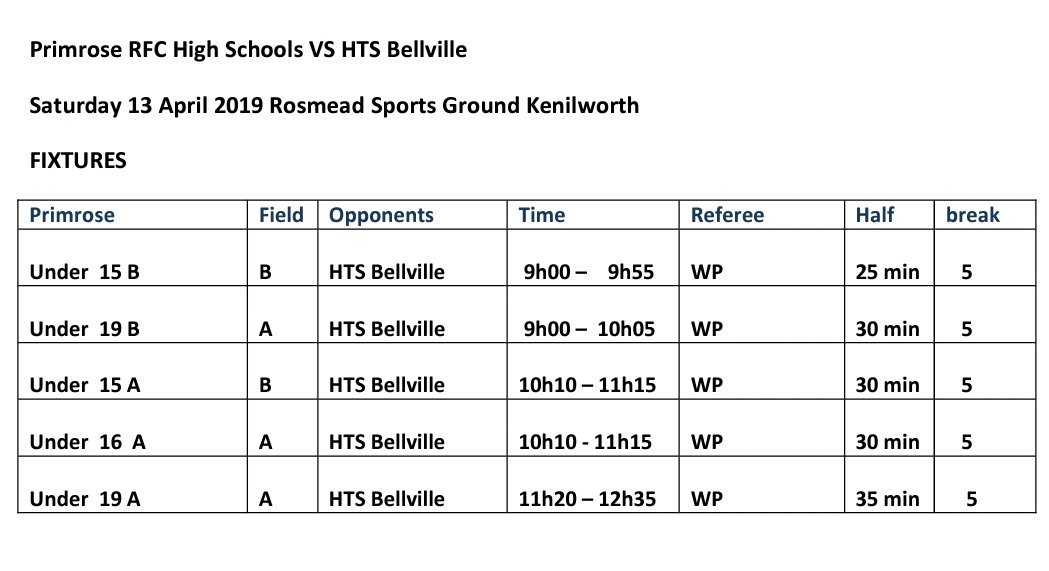 Primrose RFC High Schools VS HTS Bellville

Saturday 13 April 2019 Rosmead Sports Ground Kenilworth

FIXTURES

| Primrose | Field | Opponents | Time | Referee | Half | break |
|---|---|---|---|---|---|---|
| Under 15 B | B | HTS Bellville | 9h00 – 9h55 | WP | 25 min | 5 |
| Under 19 B | A | HTS Bellville | 9h00 – 10h05 | WP | 30 min | 5 |
| Under 15 A | B | HTS Bellville | 10h10 – 11h15 | WP | 30 min | 5 |
| Under 16 A | A | HTS Bellville | 10h10 - 11h15 | WP | 30 min | 5 |
| Under 19 A | A | HTS Bellville | 11h20 – 12h35 | WP | 35 min | 5 |